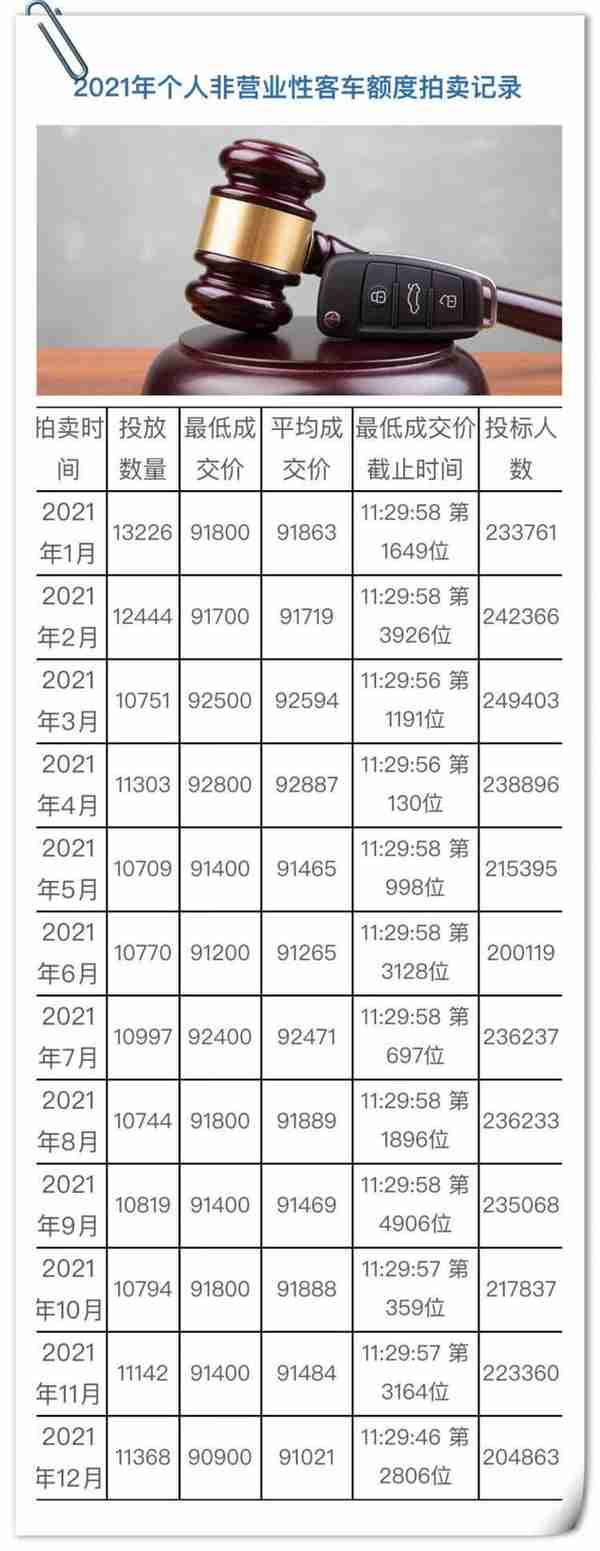 2021年个人非营业性客车额度拍卖记录

| 拍卖时间 | 投放数量 | 最低成交价 | 平均成交价 | 最低成交价截止时间 | 投标人数 |
|---|---|---|---|---|---|
| 2021年1月 | 13226 | 91800 | 91863 | 11:29:58 第1649位 | 233761 |
| 2021年2月 | 12444 | 91700 | 91719 | 11:29:58 第3926位 | 242366 |
| 2021年3月 | 10751 | 92500 | 92594 | 11:29:56 第1191位 | 249403 |
| 2021年4月 | 11303 | 92800 | 92887 | 11:29:56 第130位 | 238896 |
| 2021年5月 | 10709 | 91400 | 91465 | 11:29:58 第998位 | 215395 |
| 2021年6月 | 10770 | 91200 | 91265 | 11:29:58 第3128位 | 200119 |
| 2021年7月 | 10997 | 92400 | 92471 | 11:29:58 第697位 | 236237 |
| 2021年8月 | 10744 | 91800 | 91889 | 11:29:58 第1896位 | 236233 |
| 2021年9月 | 10819 | 91400 | 91469 | 11:29:58 第4906位 | 235068 |
| 2021年10月 | 10794 | 91800 | 91888 | 11:29:57 第359位 | 217837 |
| 2021年11月 | 11142 | 91400 | 91484 | 11:29:57 第3164位 | 223360 |
| 2021年12月 | 11368 | 90900 | 91021 | 11:29:46 第2806位 | 204863 |